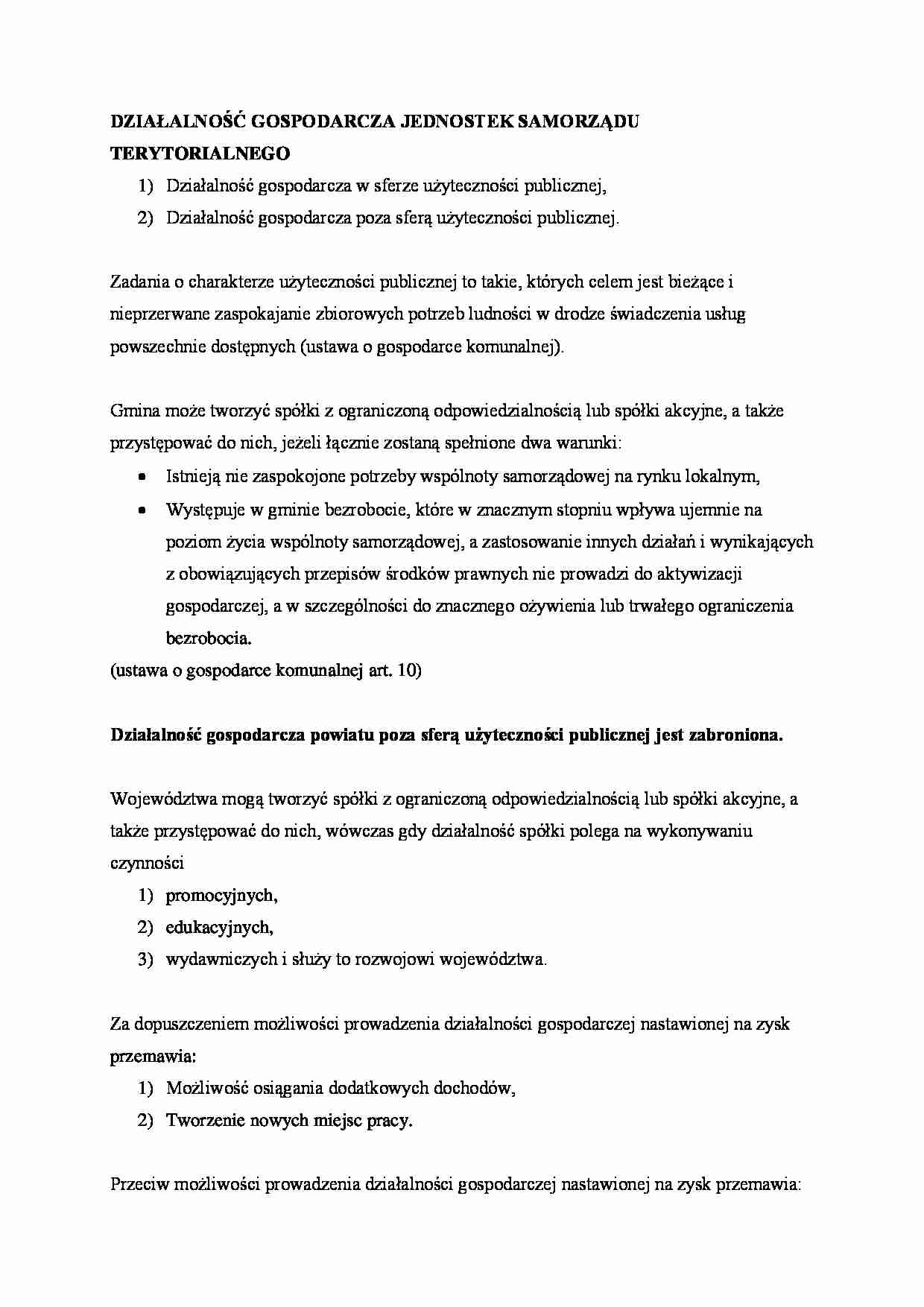 DZIAŁALNOŚĆ GOSPODARCZA JEDNOSTEK SAMORZĄDU TERYTORIALNEGO

1) Działalność gospodarcza w sferze użyteczności publicznej,
2) Działalność gospodarcza poza sferą użyteczności publicznej.

Zadania o charakterze użyteczności publicznej to takie, których celem jest bieżące i nieprzerwane zaspokajanie zbiorowych potrzeb ludności w drodze świadczenia usług powszechnie dostępnych (ustawa o gospodarce komunalnej).

Gmina może tworzyć spółki z ograniczoną odpowiedzialnością lub spółki akcyjne, a także przystępować do nich, jeżeli łącznie zostaną spełnione dwa warunki:

• Istnieją nie zaspokojone potrzeby wspólnoty samorządowej na rynku lokalnym,
• Występuje w gminie bezrobocie, które w znacznym stopniu wpływa ujemnie na poziom życia wspólnoty samorządowej, a zastosowanie innych działań i wynikających z obowiązujących przepisów środków prawnych nie prowadzi do aktywizacji gospodarczej, a w szczególności do znacznego ożywienia lub trwałego ograniczenia bezrobocia.

(ustawa o gospodarce komunalnej art. 10)

Działalność gospodarcza powiatu poza sferą użyteczności publicznej jest zabroniona.

Województwa mogą tworzyć spółki z ograniczoną odpowiedzialnością lub spółki akcyjne, a także przystępować do nich, wówczas gdy działalność spółki polega na wykonywaniu czynności

1) promocyjnych,
2) edukacyjnych,
3) wydawniczych i służy to rozwojowi województwa.

Za dopuszczeniem możliwości prowadzenia działalności gospodarczej nastawionej na zysk przemawia:

1) Możliwość osiągania dodatkowych dochodów,
2) Tworzenie nowych miejsc pracy.

Przeciw możliwości prowadzenia działalności gospodarczej nastawionej na zysk przemawia: